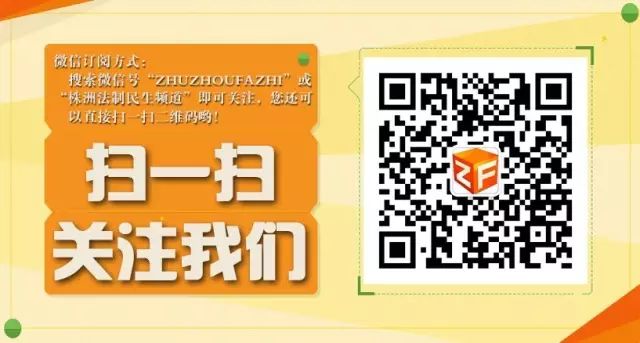 微信订阅方式：
搜索微信号“ZHUZHOUFAZHI”或“株洲法制民生频道”即可关注，您还可以直接扫一扫二维码哟！

扫一扫
关注我们

ZF